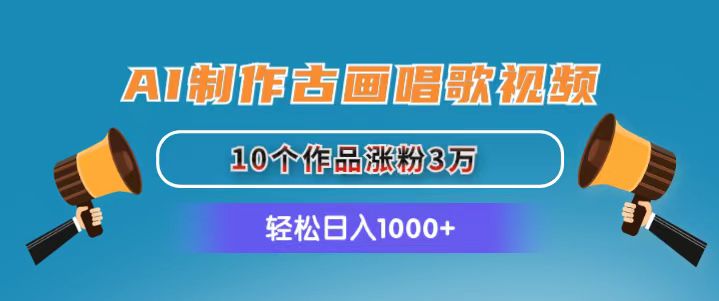 AI制作古画唱歌视频

10个作品涨粉3万

轻松日入1000+